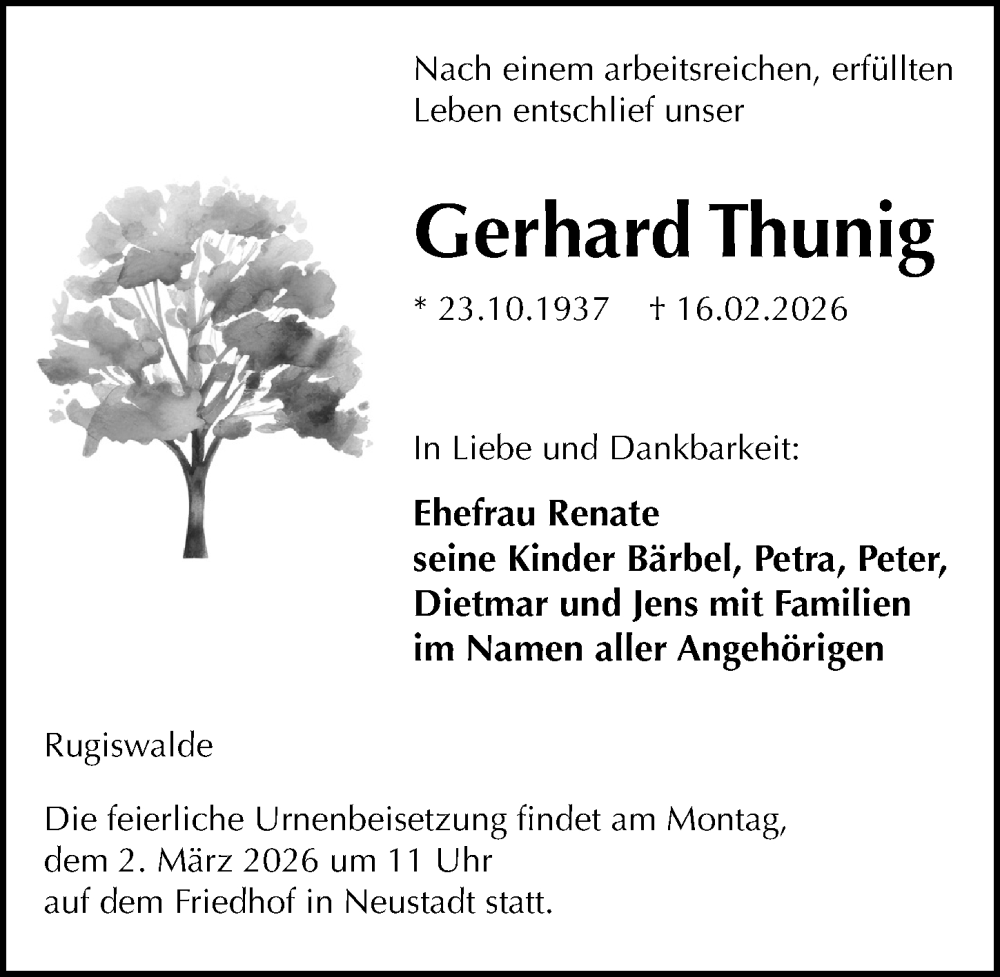 Nach einem arbeitsreichen, erfüllten Leben entschlief unser

Gerhard Thunig

* 23.10.1937 † 16.02.2026

In Liebe und Dankbarkeit:

Ehefrau Renate
seine Kinder Bärbel, Petra, Peter,
Dietmar und Jens mit Familien
im Namen aller Angehörigen

Rugiswalde

Die feierliche Urnenbeisetzung findet am Montag, dem 2. März 2026 um 11 Uhr auf dem Friedhof in Neustadt statt.